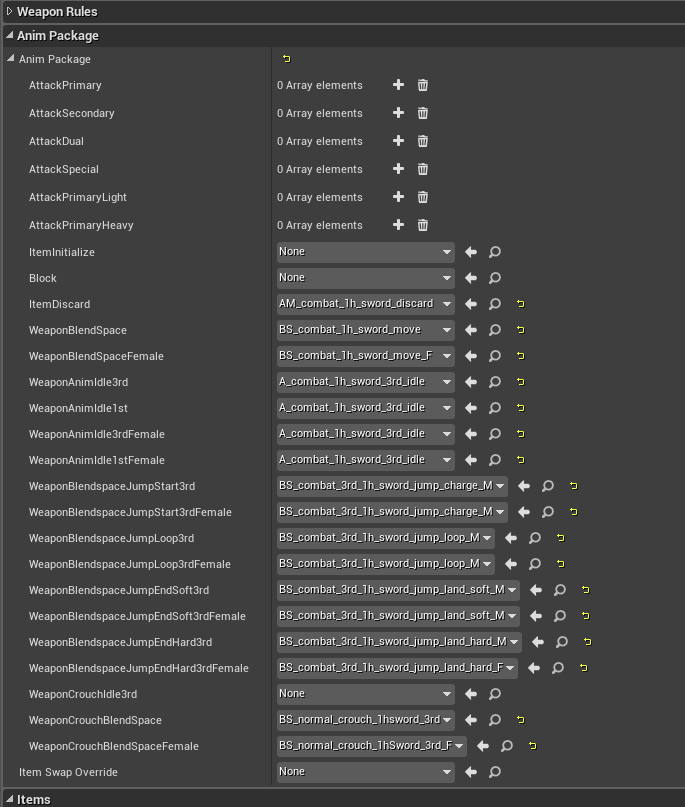 Weapon Rules
Anim Package
Anim Package

| | |
|---|---|
| AttackPrimary | 0 Array elements |
| AttackSecondary | 0 Array elements |
| AttackDual | 0 Array elements |
| AttackSpecial | 0 Array elements |
| AttackPrimaryLight | 0 Array elements |
| AttackPrimaryHeavy | 0 Array elements |
| ItemInitialize | None |
| Block | None |
| ItemDiscard | AM_combat_1h_sword_discard |
| WeaponBlendSpace | BS_combat_1h_sword_move |
| WeaponBlendSpaceFemale | BS_combat_1h_sword_move_F |
| WeaponAnimIdle3rd | A_combat_1h_sword_3rd_idle |
| WeaponAnimIdle1st | A_combat_1h_sword_3rd_idle |
| WeaponAnimIdle3rdFemale | A_combat_1h_sword_3rd_idle |
| WeaponAnimIdle1stFemale | A_combat_1h_sword_3rd_idle |
| WeaponBlendspaceJumpStart3rd | BS_combat_3rd_1h_sword_jump_charge_M |
| WeaponBlendspaceJumpStart3rdFemale | BS_combat_3rd_1h_sword_jump_charge_M |
| WeaponBlendspaceJumpLoop3rd | BS_combat_3rd_1h_sword_jump_loop_M |
| WeaponBlendspaceJumpLoop3rdFemale | BS_combat_3rd_1h_sword_jump_loop_M |
| WeaponBlendspaceJumpEndSoft3rd | BS_combat_3rd_1h_sword_jump_land_soft_M |
| WeaponBlendspaceJumpEndSoft3rdFemale | BS_combat_3rd_1h_sword_jump_land_soft_M |
| WeaponBlendspaceJumpEndHard3rd | BS_combat_3rd_1h_sword_jump_land_hard_M |
| WeaponBlendspaceJumpEndHard3rdFemale | BS_combat_3rd_1h_sword_jump_land_hard_F |
| WeaponCrouchIdle3rd | None |
| WeaponCrouchBlendSpace | BS_normal_crouch_1hsword_3rd |
| WeaponCrouchBlendSpaceFemale | BS_normal_crouch_1hSword_3rd_F |
| Item Swap Override | None |

Items